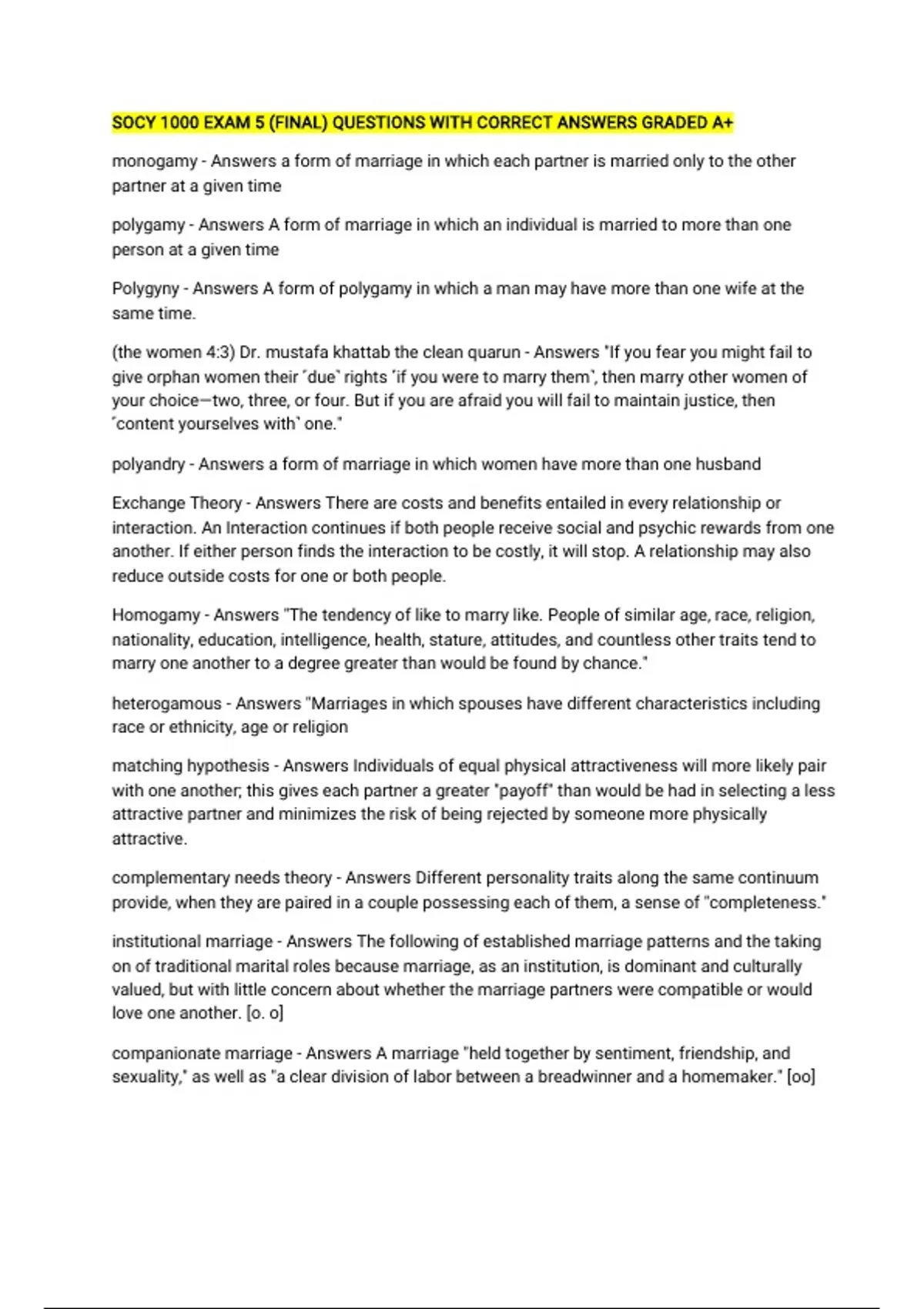 SOCY 1000 EXAM 5 (FINAL) QUESTIONS WITH CORRECT ANSWERS GRADED A+

monogamy - Answers a form of marriage in which each partner is married only to the other partner at a given time

polygamy - Answers A form of marriage in which an individual is married to more than one person at a given time

Polygyny - Answers A form of polygamy in which a man may have more than one wife at the same time.

(the women 4:3) Dr. mustafa khattab the clean quarun - Answers "If you fear you might fail to give orphan women their 'due' rights 'if you were to marry them', then marry other women of your choice—two, three, or four. But if you are afraid you will fail to maintain justice, then 'content yourselves with' one."

polyandry - Answers a form of marriage in which women have more than one husband

Exchange Theory - Answers There are costs and benefits entailed in every relationship or interaction. An Interaction continues if both people receive social and psychic rewards from one another. If either person finds the interaction to be costly, it will stop. A relationship may also reduce outside costs for one or both people.

Homogamy - Answers "The tendency of like to marry like. People of similar age, race, religion, nationality, education, intelligence, health, stature, attitudes, and countless other traits tend to marry one another to a degree greater than would be found by chance."

heterogamous - Answers "Marriages in which spouses have different characteristics including race or ethnicity, age or religion

matching hypothesis - Answers Individuals of equal physical attractiveness will more likely pair with one another; this gives each partner a greater "payoff" than would be had in selecting a less attractive partner and minimizes the risk of being rejected by someone more physically attractive.

complementary needs theory - Answers Different personality traits along the same continuum provide, when they are paired in a couple possessing each of them, a sense of "completeness."

institutional marriage - Answers The following of established marriage patterns and the taking on of traditional marital roles because marriage, as an institution, is dominant and culturally valued, but with little concern about whether the marriage partners were compatible or would love one another. [o. o]

companionate marriage - Answers A marriage "held together by sentiment, friendship, and sexuality," as well as "a clear division of labor between a breadwinner and a homemaker." [oo]